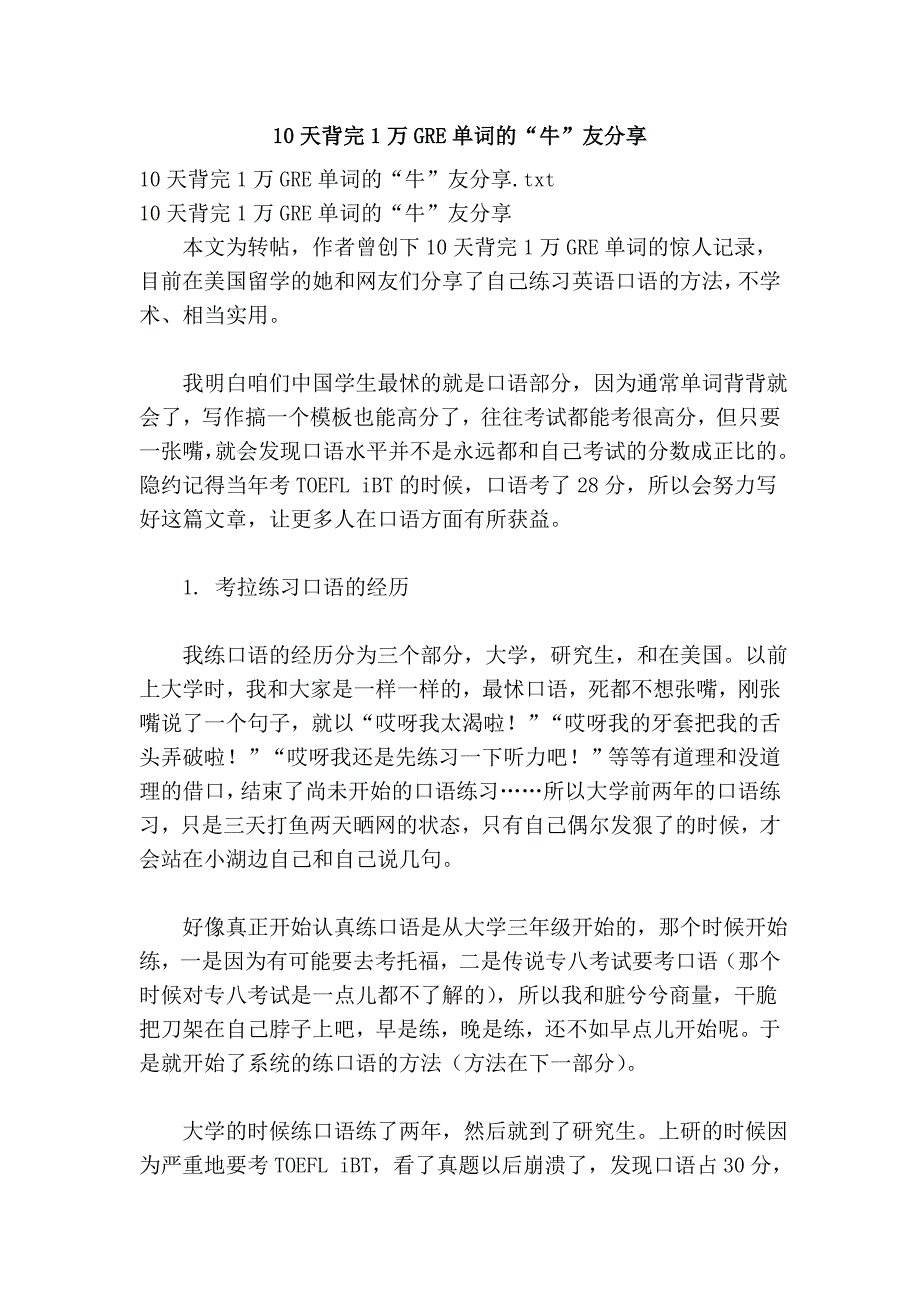 10 天背完 1 万 GRE 单词的“牛”友分享

10 天背完 1 万 GRE 单词的“牛”友分享.txt
10 天背完 1 万 GRE 单词的“牛”友分享

本文为转帖，作者曾创下 10 天背完 1 万 GRE 单词的惊人记录，目前在美国留学的她和网友们分享了自己练习英语口语的方法，不学术、相当实用。

我明白咱们中国学生最怵的就是口语部分，因为通常单词背背就会了，写作搞一个模板也能高分了，往往考试都能考很高分，但只要一张嘴，就会发现口语水平并不是永远都和自己考试的分数成正比的。隐约记得当年考 TOEFL iBT 的时候，口语考了 28 分，所以会努力写好这篇文章，让更多人在口语方面有所获益。

1. 考拉练习口语的经历

我练口语的经历分为三个部分，大学，研究生，和在美国。以前上大学时，我和大家是一样一样的，最怵口语，死都不想张嘴，刚张嘴说了一个句子，就以“哎呀我太渴啦！”“哎呀我的牙套把我的舌头弄破啦！”“哎呀我还是先练习一下听力吧！”等等有道理和没道理的借口，结束了尚未开始的口语练习……所以大学前两年的口语练习，只是三天打鱼两天晒网的状态，只有自己偶尔发狠了的时候，才会站在小湖边自己和自己说几句。

好像真正开始认真练口语是从大学三年级开始的，那个时候开始练，一是因为有可能要去考托福，二是传说专八考试要考口语（那个时候对专八考试是一点儿都不了解的），所以我和脏兮兮商量，干脆把刀架在自己脖子上吧，早是练，晚是练，还不如早点儿开始呢。于是就开始了系统的练口语的方法（方法在下一部分）。

大学的时候练口语练了两年，然后就到了研究生。上研的时候因为严重地要考 TOEFL iBT，看了真题以后崩溃了，发现口语占 30 分，